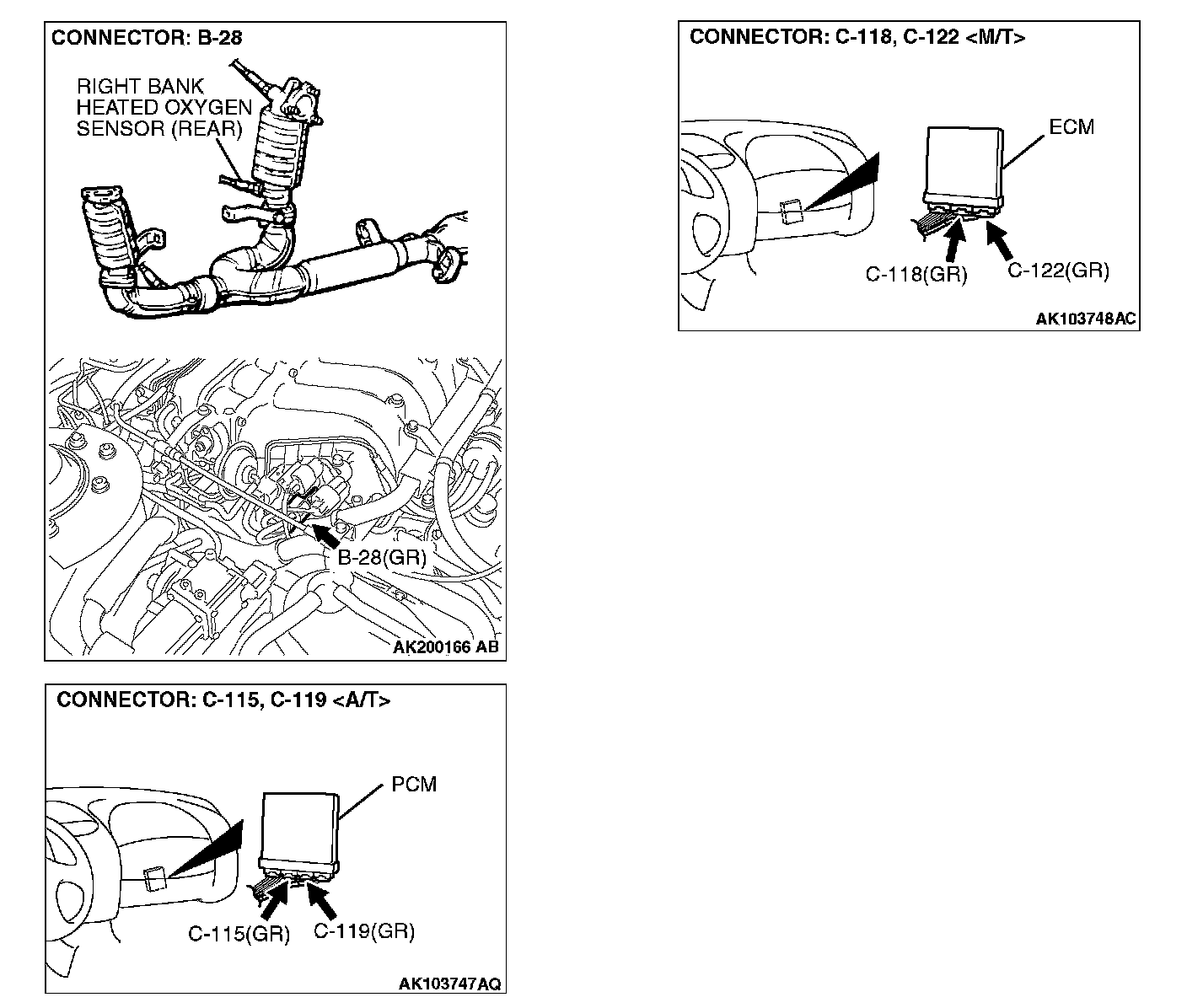 CONNECTOR: B-28

RIGHT BANK HEATED OXYGEN SENSOR (REAR)

B-28(GR)

AK200166 AB

CONNECTOR: C-115, C-119 <A/T>

PCM

C-115(GR)

C-119(GR)

AK103747AQ

CONNECTOR: C-118, C-122 <M/T>

ECM

C-118(GR)

C-122(GR)

AK103748AC